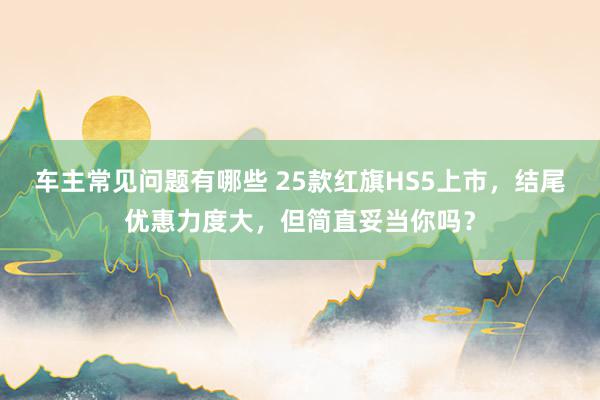 车主常见问题有哪些 25款红旗HS5上市，结尾优惠力度大，但简直妥当你吗？